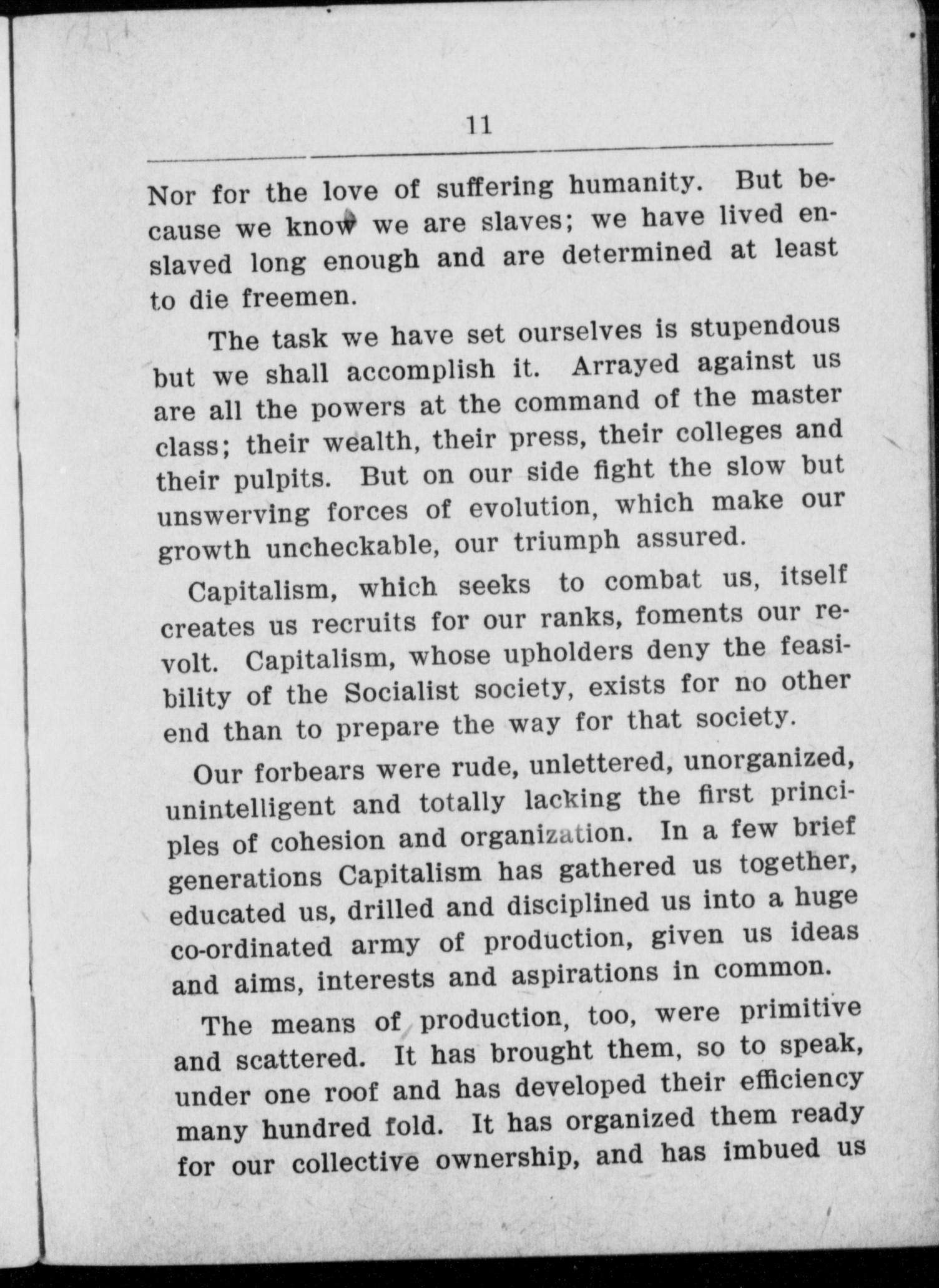 11

Nor for the love of suffering humanity. But because we know we are slaves; we have lived enslaved long enough and are determined at least to die freemen.

The task we have set ourselves is stupendous but we shall accomplish it. Arrayed against us are all the powers at the command of the master class; their wealth, their press, their colleges and their pulpits. But on our side fight the slow but unswerving forces of evolution, which make our growth uncheckable, our triumph assured.

Capitalism, which seeks to combat us, itself creates us recruits for our ranks, foments our revolt. Capitalism, whose upholders deny the feasibility of the Socialist society, exists for no other end than to prepare the way for that society.

Our forbears were rude, unlettered, unorganized, unintelligent and totally lacking the first principles of cohesion and organization. In a few brief generations Capitalism has gathered us together, educated us, drilled and disciplined us into a huge co-ordinated army of production, given us ideas and aims, interests and aspirations in common.

The means of production, too, were primitive and scattered. It has brought them, so to speak, under one roof and has developed their efficiency many hundred fold. It has organized them ready for our collective ownership, and has imbued us